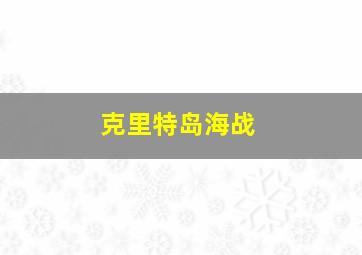 克里特岛海战